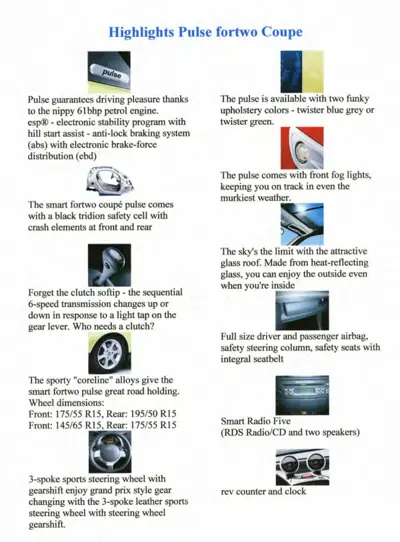 Highlights Pulse fortwo Coupe

pulse

Pulse guarantees driving pleasure thanks to the nippy 61bhp petrol engine. esp® - electronic stability program with hill start assist - anti-lock braking system (abs) with electronic brake-force distribution (ebd)

The smart fortwo coupé pulse comes with a black tridion safety cell with crash elements at front and rear

Forget the clutch softip - the sequential 6-speed transmission changes up or down in response to a light tap on the gear lever. Who needs a clutch?

The sporty "coreline" alloys give the smart fortwo pulse great road holding. Wheel dimensions:
Front: 175/55 R15, Rear: 195/50 R15
Front: 145/65 R15, Rear: 175/55 R15

3-spoke sports steering wheel with gearshift enjoy grand prix style gear changing with the 3-spoke leather sports steering wheel with steering wheel gearshift.

The pulse is available with two funky upholstery colors - twister blue grey or twister green.

The pulse comes with front fog lights, keeping you on track in even the murkiest weather.

The sky's the limit with the attractive glass roof. Made from heat-reflecting glass, you can enjoy the outside even when you're inside

Full size driver and passenger airbag, safety steering column, safety seats with integral seatbelt

Smart Radio Five
(RDS Radio/CD and two speakers)

rev counter and clock